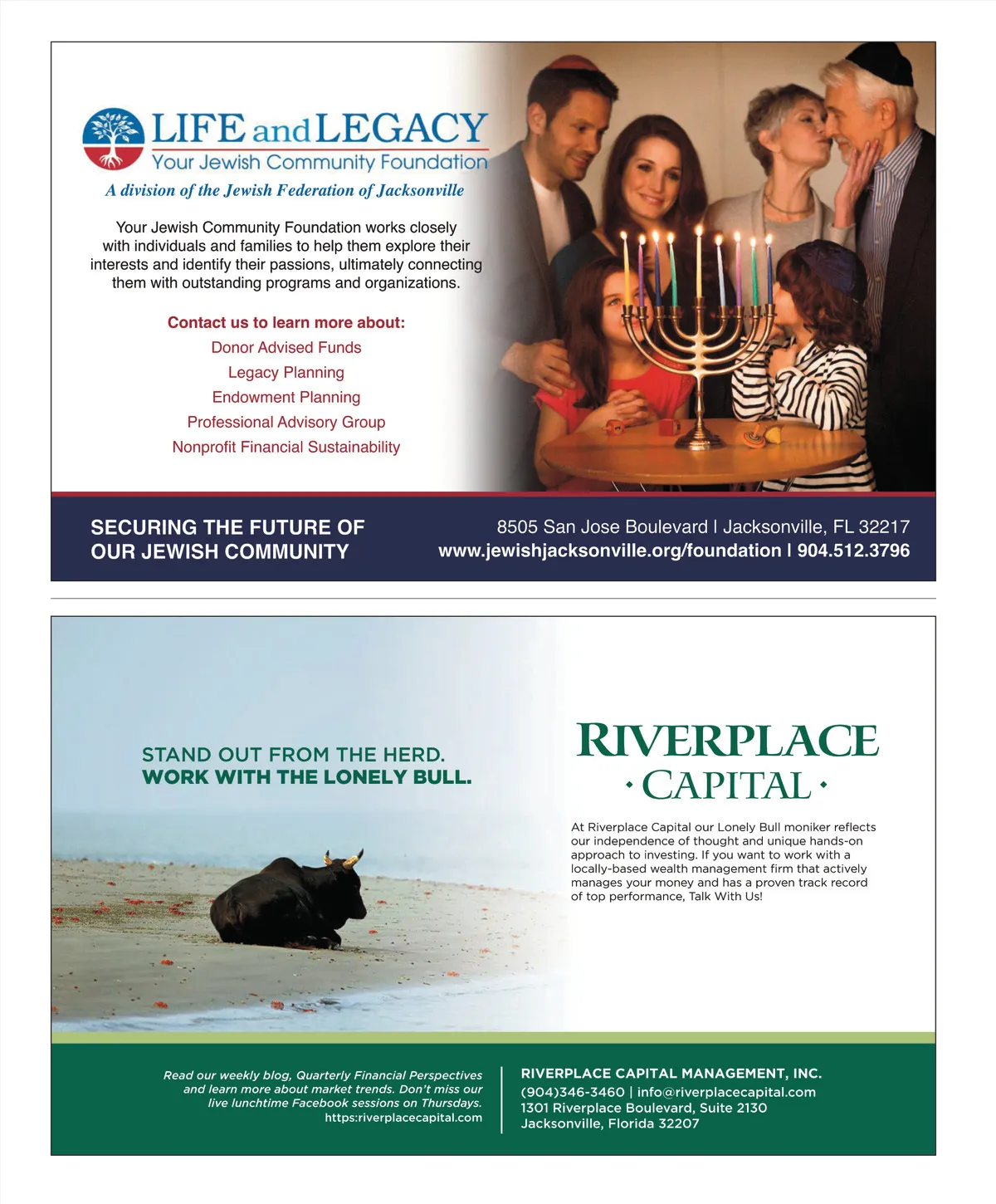 LIFE and LEGACY
Your Jewish Community Foundation
A division of the Jewish Federation of Jacksonville

Your Jewish Community Foundation works closely with individuals and families to help them explore their interests and identify their passions, ultimately connecting them with outstanding programs and organizations.

Contact us to learn more about:
Donor Advised Funds
Legacy Planning
Endowment Planning
Professional Advisory Group
Nonprofit Financial Sustainability

SECURING THE FUTURE OF OUR JEWISH COMMUNITY

8505 San Jose Boulevard | Jacksonville, FL 32217
www.jewishjacksonville.org/foundation | 904.512.3796

STAND OUT FROM THE HERD.
WORK WITH THE LONELY BULL.

RIVERPLACE
· CAPITAL ·

At Riverplace Capital our Lonely Bull moniker reflects our independence of thought and unique hands-on approach to investing. If you want to work with a locally-based wealth management firm that actively manages your money and has a proven track record of top performance, Talk With Us!

Read our weekly blog, Quarterly Financial Perspectives and learn more about market trends. Don't miss our live lunchtime Facebook sessions on Thursdays.
https:riverplacecapital.com

RIVERPLACE CAPITAL MANAGEMENT, INC.
(904)346-3460 | info@riverplacecapital.com
1301 Riverplace Boulevard, Suite 2130
Jacksonville, Florida 32207